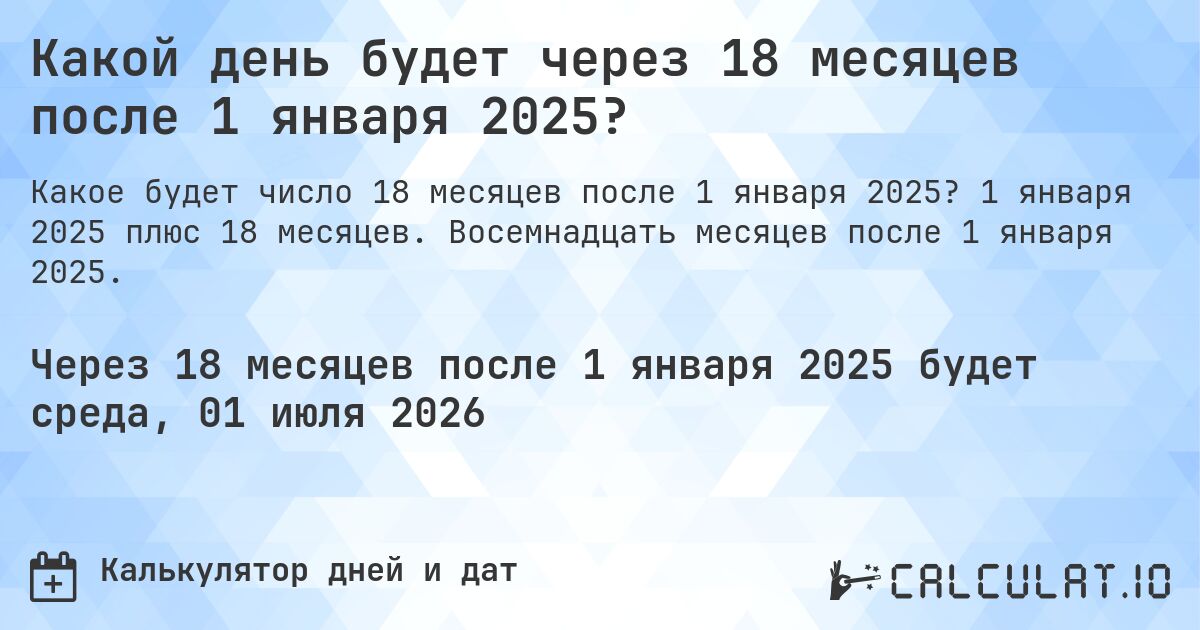 Какой день будет через 18 месяцев после 1 января 2025?

Какое будет число 18 месяцев после 1 января 2025? 1 января 2025 плюс 18 месяцев. Восемнадцать месяцев после 1 января 2025.

Через 18 месяцев после 1 января 2025 будет среда, 01 июля 2026

Калькулятор дней и дат

CALCULAT.IO